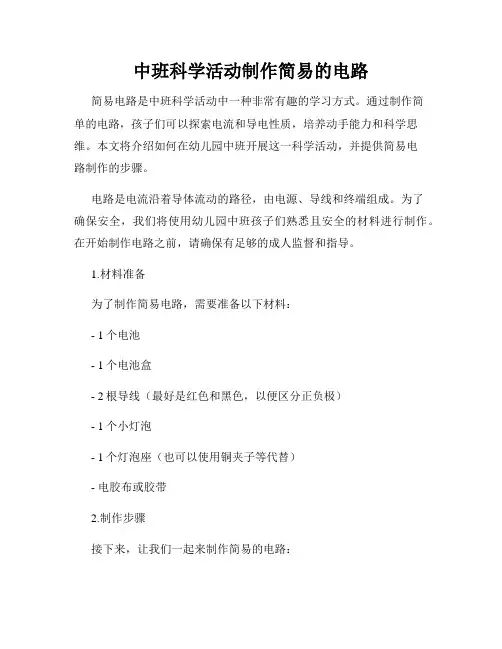 中班科学活动制作简易的电路

简易电路是中班科学活动中一种非常有趣的学习方式。通过制作简单的电路，孩子们可以探索电流和导电性质，培养动手能力和科学思维。本文将介绍如何在幼儿园中班开展这一科学活动，并提供简易电路制作的步骤。

电路是电流沿着导体流动的路径，由电源、导线和终端组成。为了确保安全，我们将使用幼儿园中班孩子们熟悉且安全的材料进行制作。在开始制作电路之前，请确保有足够的成人监督和指导。

1.材料准备

为了制作简易电路，需要准备以下材料：

- 1 个电池

- 1 个电池盒

- 2 根导线（最好是红色和黑色，以便区分正负极）

- 1 个小灯泡

- 1 个灯泡座（也可以使用铜夹子等代替）

- 电胶布或胶带

2.制作步骤

接下来，让我们一起来制作简易的电路：